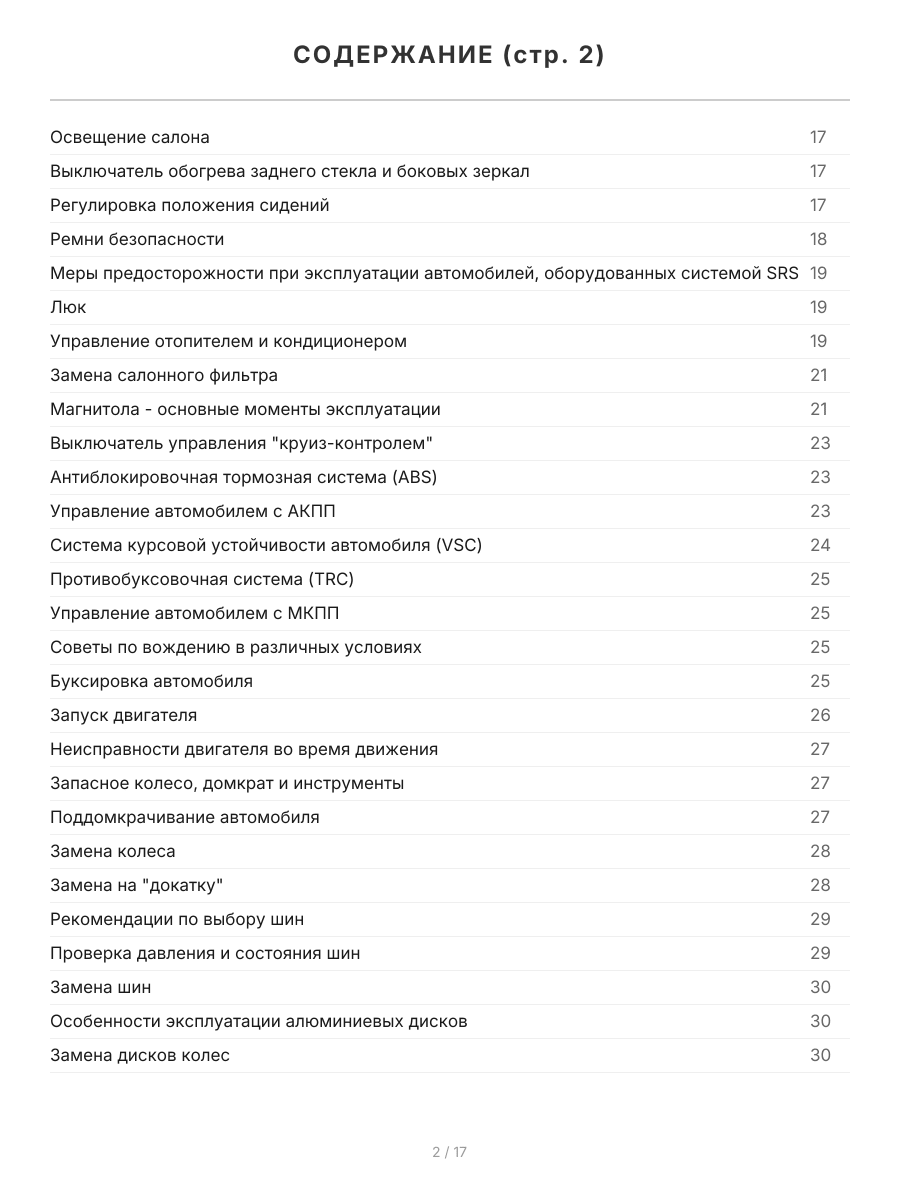 СОДЕРЖАНИЕ (стр. 2)

Освещение салона 17
Выключатель обогрева заднего стекла и боковых зеркал 17
Регулировка положения сидений 17
Ремни безопасности 18
Меры предосторожности при эксплуатации автомобилей, оборудованных системой SRS 19
Люк 19
Управление отопителем и кондиционером 19
Замена салонного фильтра 21
Магнитола - основные моменты эксплуатации 21
Выключатель управления "круиз-контролем" 23
Антиблокировочная тормозная система (ABS) 23
Управление автомобилем с АКПП 23
Система курсовой устойчивости автомобиля (VSC) 24
Противобуксовочная система (TRC) 25
Управление автомобилем с МКПП 25
Советы по вождению в различных условиях 25
Буксировка автомобиля 25
Запуск двигателя 26
Неисправности двигателя во время движения 27
Запасное колесо, домкрат и инструменты 27
Поддомкрачивание автомобиля 27
Замена колеса 28
Замена на "докатку" 28
Рекомендации по выбору шин 29
Проверка давления и состояния шин 29
Замена шин 30
Особенности эксплуатации алюминиевых дисков 30
Замена дисков колес 30

2 / 17